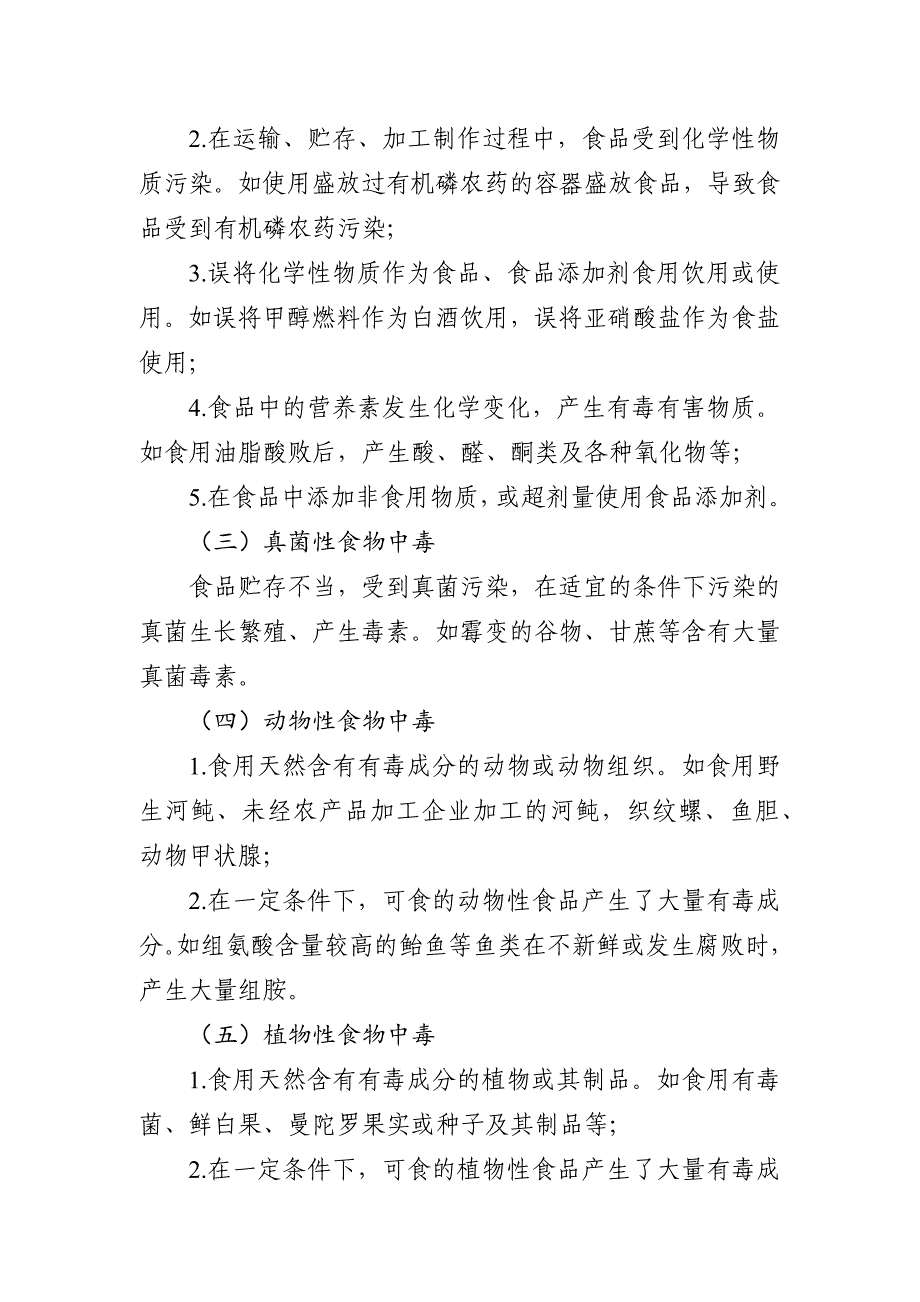 2.在运输、贮存、加工制作过程中，食品受到化学性物质污染。如使用盛放过有机磷农药的容器盛放食品，导致食品受到有机磷农药污染;

3.误将化学性物质作为食品、食品添加剂食用饮用或使用。如误将甲醇燃料作为白酒饮用，误将亚硝酸盐作为食盐使用;

4.食品中的营养素发生化学变化，产生有毒有害物质。如食用油脂酸败后，产生酸、醛、酮类及各种氧化物等;

5.在食品中添加非食用物质，或超剂量使用食品添加剂。

（三）真菌性食物中毒

食品贮存不当，受到真菌污染，在适宜的条件下污染的真菌生长繁殖、产生毒素。如霉变的谷物、甘蔗等含有大量真菌毒素。

（四）动物性食物中毒

1.食用天然含有有毒成分的动物或动物组织。如食用野生河鲀、未经农产品加工企业加工的河鲀，织纹螺、鱼胆、动物甲状腺;

2.在一定条件下，可食的动物性食品产生了大量有毒成分。如组氨酸含量较高的鲐鱼等鱼类在不新鲜或发生腐败时，产生大量组胺。

（五）植物性食物中毒

1.食用天然含有有毒成分的植物或其制品。如食用有毒菌、鲜白果、曼陀罗果实或种子及其制品等;

2.在一定条件下，可食的植物性食品产生了大量有毒成